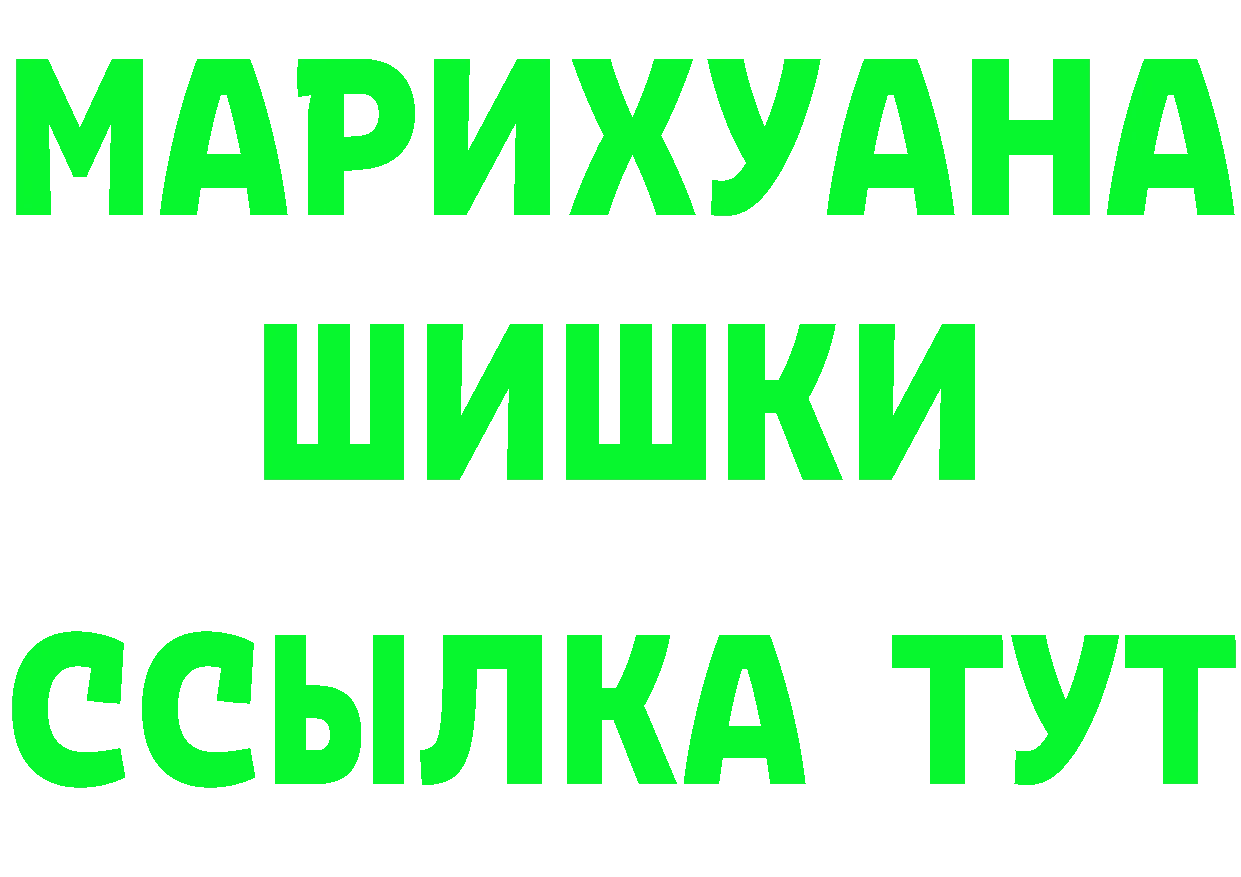 МАРИХУАНА
ШИШКИ
ССЫЛКА ТУТ